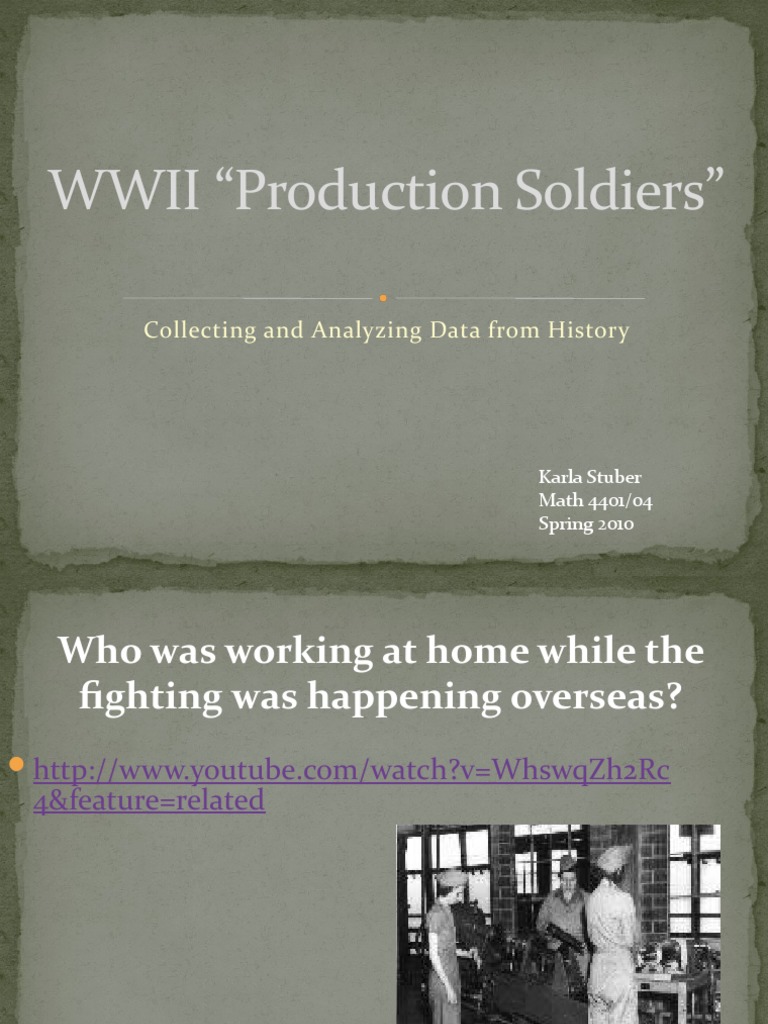 WWII “Production Soldiers”

Collecting and Analyzing Data from History

Karla Stuber
Math 4401/04
Spring 2010

Who was working at home while the fighting was happening overseas?

http://www.youtube.com/watch?v=WhswqZh2Rc4&feature=related